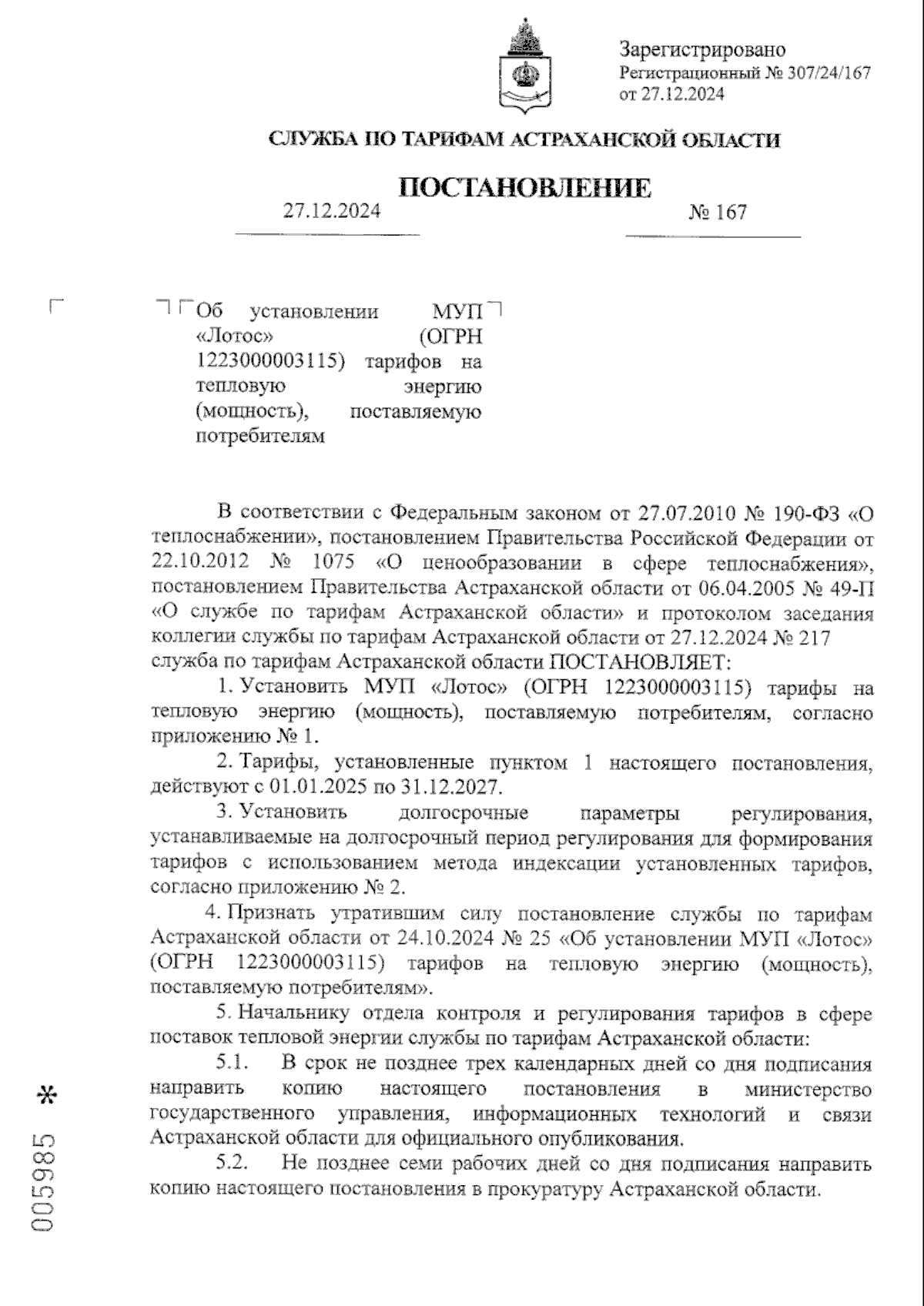 Зарегистрировано
Регистрационный № 307/24/167
от 27.12.2024

СЛУЖБА ПО ТАРИФАМ АСТРАХАНСКОЙ ОБЛАСТИ

ПОСТАНОВЛЕНИЕ

27.12.2024 № 167

Об установлении МУП «Лотос» (ОГРН 1223000003115) тарифов на тепловую энергию (мощность), поставляемую потребителям

В соответствии с Федеральным законом от 27.07.2010 № 190-ФЗ «О теплоснабжении», постановлением Правительства Российской Федерации от 22.10.2012 № 1075 «О ценообразовании в сфере теплоснабжения», постановлением Правительства Астраханской области от 06.04.2005 № 49-П «О службе по тарифам Астраханской области» и протоколом заседания коллегии службы по тарифам Астраханской области от 27.12.2024 № 217 служба по тарифам Астраханской области ПОСТАНОВЛЯЕТ:

1. Установить МУП «Лотос» (ОГРН 1223000003115) тарифы на тепловую энергию (мощность), поставляемую потребителям, согласно приложению № 1.

2. Тарифы, установленные пунктом 1 настоящего постановления, действуют с 01.01.2025 по 31.12.2027.

3. Установить долгосрочные параметры регулирования, устанавливаемые на долгосрочный период регулирования для формирования тарифов с использованием метода индексации установленных тарифов, согласно приложению № 2.

4. Признать утратившим силу постановление службы по тарифам Астраханской области от 24.10.2024 № 25 «Об установлении МУП «Лотос» (ОГРН 1223000003115) тарифов на тепловую энергию (мощность), поставляемую потребителям».

5. Начальнику отдела контроля и регулирования тарифов в сфере поставок тепловой энергии службы по тарифам Астраханской области:

5.1. В срок не позднее трех календарных дней со дня подписания направить копию настоящего постановления в министерство государственного управления, информационных технологий и связи Астраханской области для официального опубликования.

5.2. Не позднее семи рабочих дней со дня подписания направить копию настоящего постановления в прокуратуру Астраханской области.

005985 *